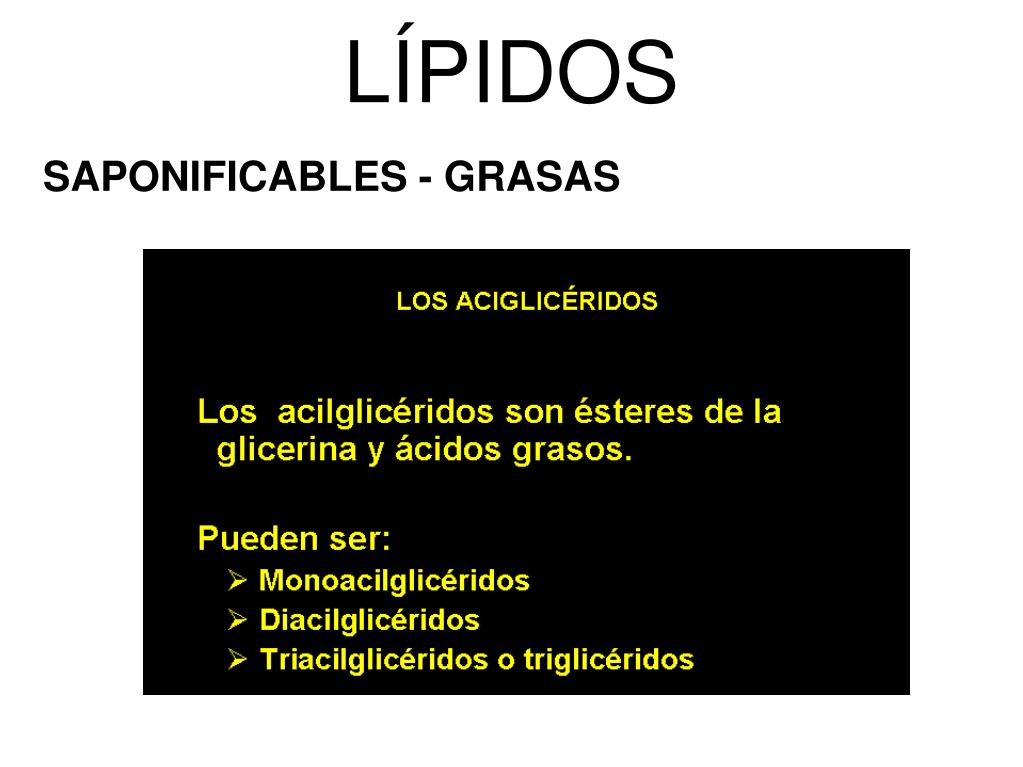 LÍPIDOS

SAPONIFICABLES - GRASAS

LOS ACIGLICÉRIDOS

Los acilglicéridos son ésteres de la glicerina y ácidos grasos.

Pueden ser:
➢ Monoacilglicéridos
➢ Diacilglicéridos
➢ Triacilglicéridos o triglicéridos